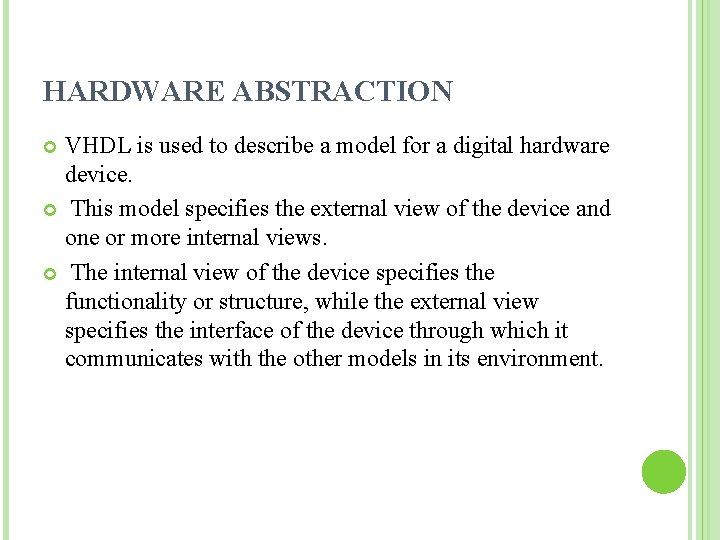 HARDWARE ABSTRACTION

• VHDL is used to describe a model for a digital hardware device.

• This model specifies the external view of the device and one or more internal views.

• The internal view of the device specifies the functionality or structure, while the external view specifies the interface of the device through which it communicates with the other models in its environment.